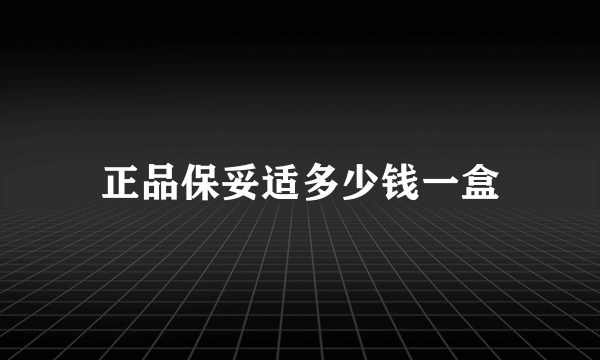 正品保妥适多少钱一盒